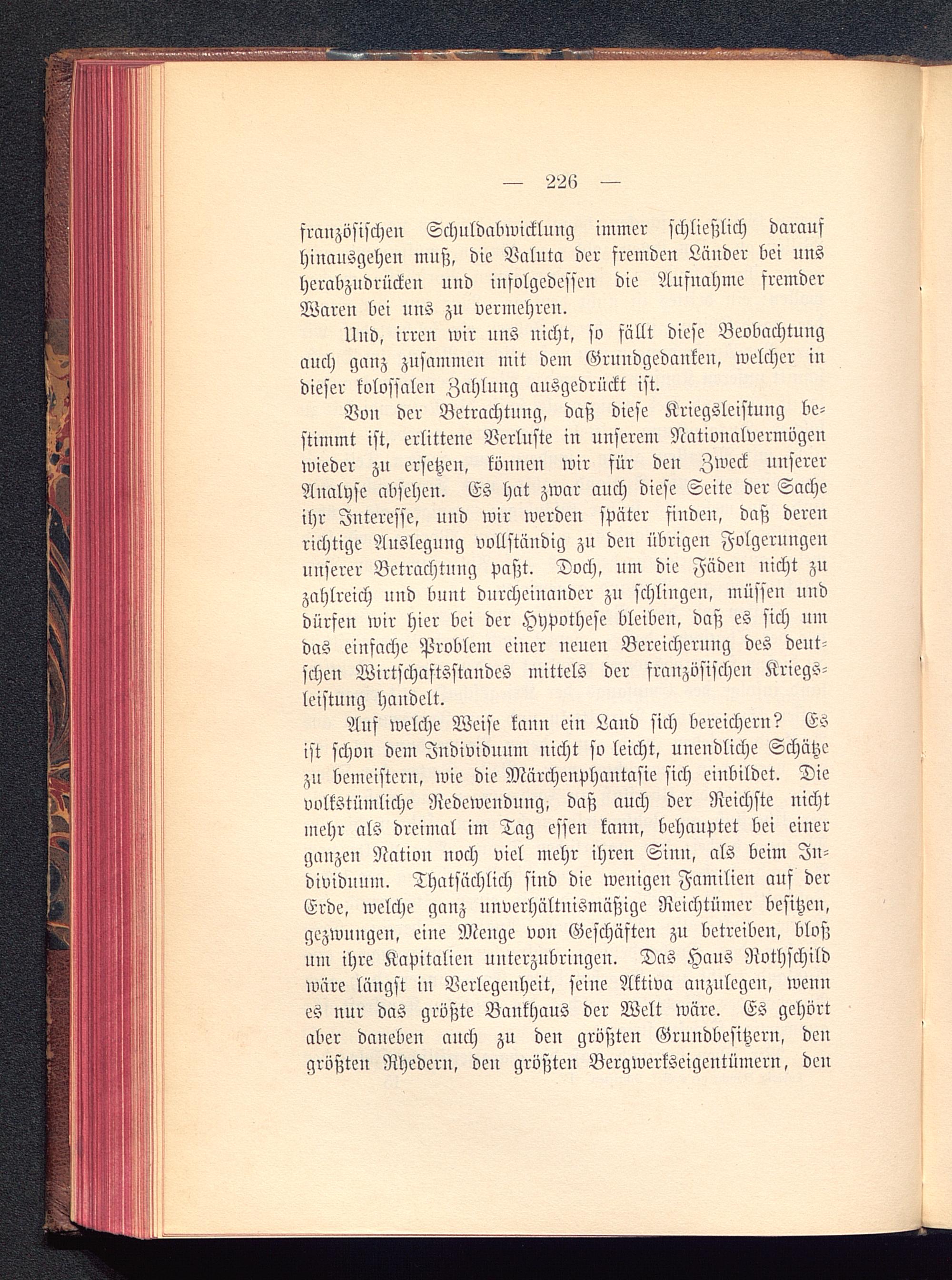 — 226 —

französischen Schuldabwicklung immer schließlich darauf hinausgehen muß, die Valuta der fremden Länder bei uns herabzudrücken und infolgedessen die Aufnahme fremder Waren bei uns zu vermehren.

Und, irren wir uns nicht, so fällt diese Beobachtung auch ganz zusammen mit dem Grundgedanken, welcher in dieser kolossalen Zahlung ausgedrückt ist.

Von der Betrachtung, daß diese Kriegsleistung bestimmt ist, erlittene Verluste in unserem Nationalvermögen wieder zu ersetzen, können wir für den Zweck unserer Analyse absehen. Es hat zwar auch diese Seite der Sache ihr Interesse, und wir werden später finden, daß deren richtige Auslegung vollständig zu den übrigen Folgerungen unserer Betrachtung paßt. Doch, um die Fäden nicht zu zahlreich und bunt durcheinander zu schlingen, müssen und dürfen wir hier bei der Hypothese bleiben, daß es sich um das einfache Problem einer neuen Bereicherung des deutschen Wirtschaftsstandes mittels der französischen Kriegsleistung handelt.

Auf welche Weise kann ein Land sich bereichern? Es ist schon dem Individuum nicht so leicht, unendliche Schätze zu bemeistern, wie die Märchenphantasie sich einbildet. Die volkstümliche Redewendung, daß auch der Reichste nicht mehr als dreimal im Tag essen kann, behauptet bei einer ganzen Nation noch viel mehr ihren Sinn, als beim Individuum. Thatsächlich sind die wenigen Familien auf der Erde, welche ganz unverhältnismäßige Reichtümer besitzen, gezwungen, eine Menge von Geschäften zu betreiben, bloß um ihre Kapitalien unterzubringen. Das Haus Rothschild wäre längst in Verlegenheit, seine Aktiva anzulegen, wenn es nur das größte Bankhaus der Welt wäre. Es gehört aber daneben auch zu den größten Grundbesitzern, den größten Rhedern, den größten Bergwerkseigentümern, den